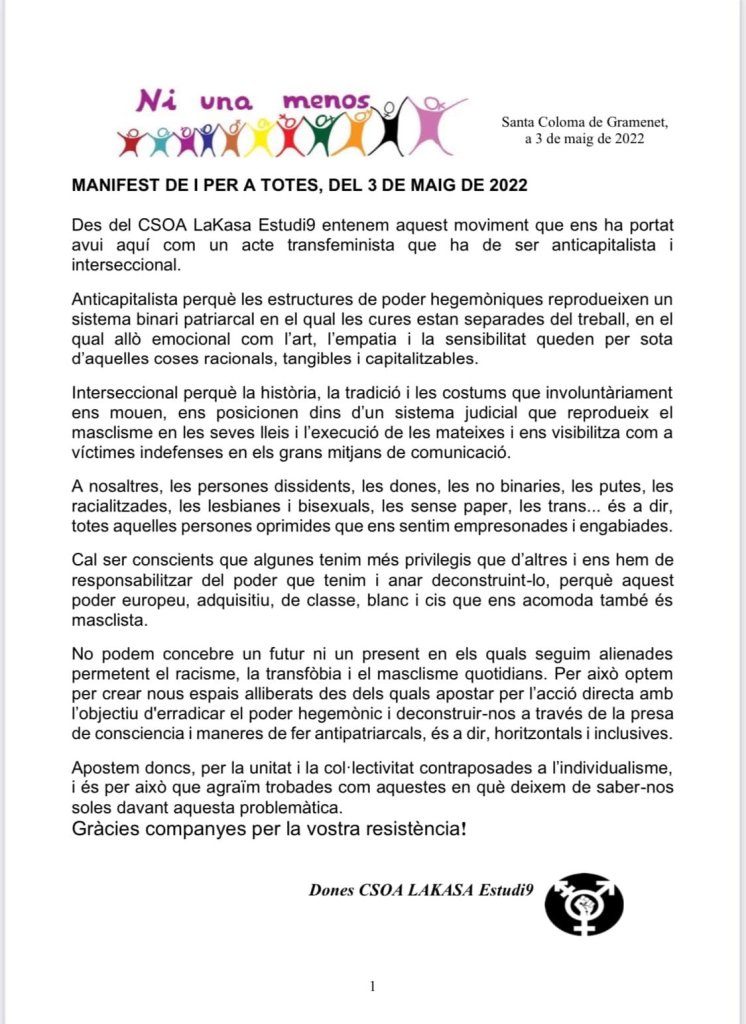 Ni una menos

Santa Coloma de Gramenet, a 3 de maig de 2022

MANIFEST DE I PER A TOTES, DEL 3 DE MAIG DE 2022

Des del CSOA LaKasa Estudi9 entenem aquest moviment que ens ha portat avui aquí com un acte transfeminista que ha de ser anticapitalista i interseccional.

Anticapitalista perquè les estructures de poder hegemòniques reprodueixen un sistema binari patriarcal en el qual les cures estan separades del treball, en el qual allò emocional com l'art, l'empatia i la sensibilitat queden per sota d'aquelles coses racionals, tangibles i capitalitzables.

Interseccional perquè la història, la tradició i les costums que involuntàriament ens mouen, ens posicionen dins d'un sistema judicial que reprodueix el masclisme en les seves lleis i l'execució de les mateixes i ens visibilitza com a víctimes indefenses en els grans mitjans de comunicació.

A nosaltres, les persones dissidents, les dones, les no binaries, les putes, les racialitzades, les lesbianes i bisexuals, les sense paper, les trans... és a dir, totes aquelles persones oprimides que ens sentim empresonades i engabiades.

Cal ser conscients que algunes tenim més privilegis que d'altres i ens hem de responsabilitzar del poder que tenim i anar deconstruint-lo, perquè aquest poder europeu, adquisitiu, de classe, blanc i cis que ens acomoda també és masclista.

No podem concebre un futur ni un present en els quals seguim alienades permetent el racisme, la transfòbia i el masclisme quotidians. Per això optem per crear nous espais alliberats des dels quals apostar per l'acció directa amb l'objectiu d'erradicar el poder hegemònic i deconstruir-nos a través de la presa de consciencia i maneres de fer antipatriarcals, és a dir, horitzontals i inclusives.

Apostem doncs, per la unitat i la col·lectivitat contraposades a l'individualisme, i és per això que agraïm trobades com aquestes en què deixem de saber-nos soles davant aquesta problemàtica.
Gràcies companyes per la vostra resistència!

Dones CSOA LAKASA Estudi9

1